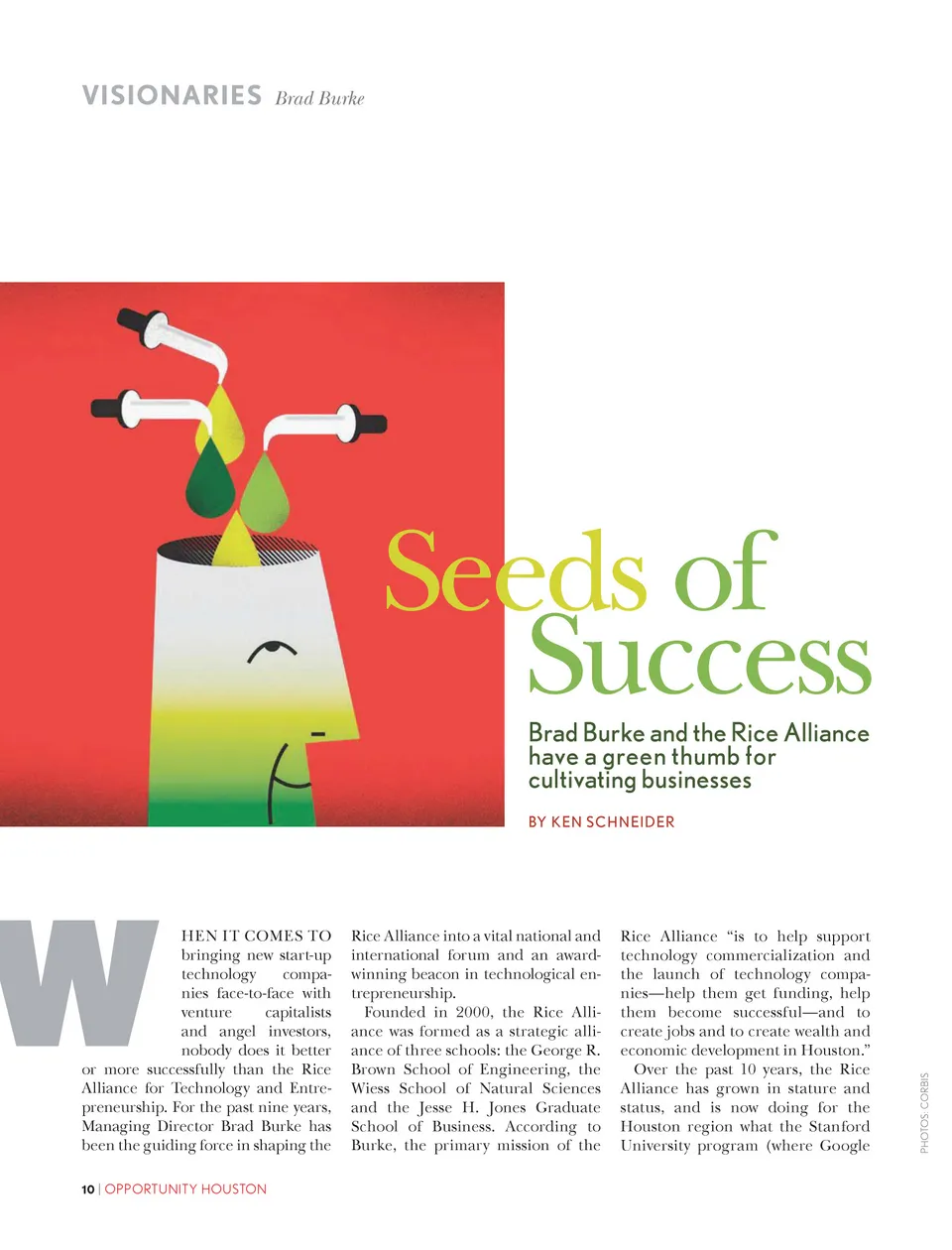 VISIONARIES Brad Burke

Seeds of Success

Brad Burke and the Rice Alliance have a green thumb for cultivating businesses

BY KEN SCHNEIDER

WHEN IT COMES TO bringing new start-up technology companies face-to-face with venture capitalists and angel investors, nobody does it better or more successfully than the Rice Alliance for Technology and Entrepreneurship. For the past nine years, Managing Director Brad Burke has been the guiding force in shaping the Rice Alliance into a vital national and international forum and an award-winning beacon in technological entrepreneurship.

Founded in 2000, the Rice Alliance was formed as a strategic alliance of three schools: the George R. Brown School of Engineering, the Wiess School of Natural Sciences and the Jesse H. Jones Graduate School of Business. According to Burke, the primary mission of the Rice Alliance "is to help support technology commercialization and the launch of technology companies—help them get funding, help them become successful—and to create jobs and to create wealth and economic development in Houston."

Over the past 10 years, the Rice Alliance has grown in stature and status, and is now doing for the Houston region what the Stanford University program (where Google

PHOTOS: CORBIS

10 | OPPORTUNITY HOUSTON